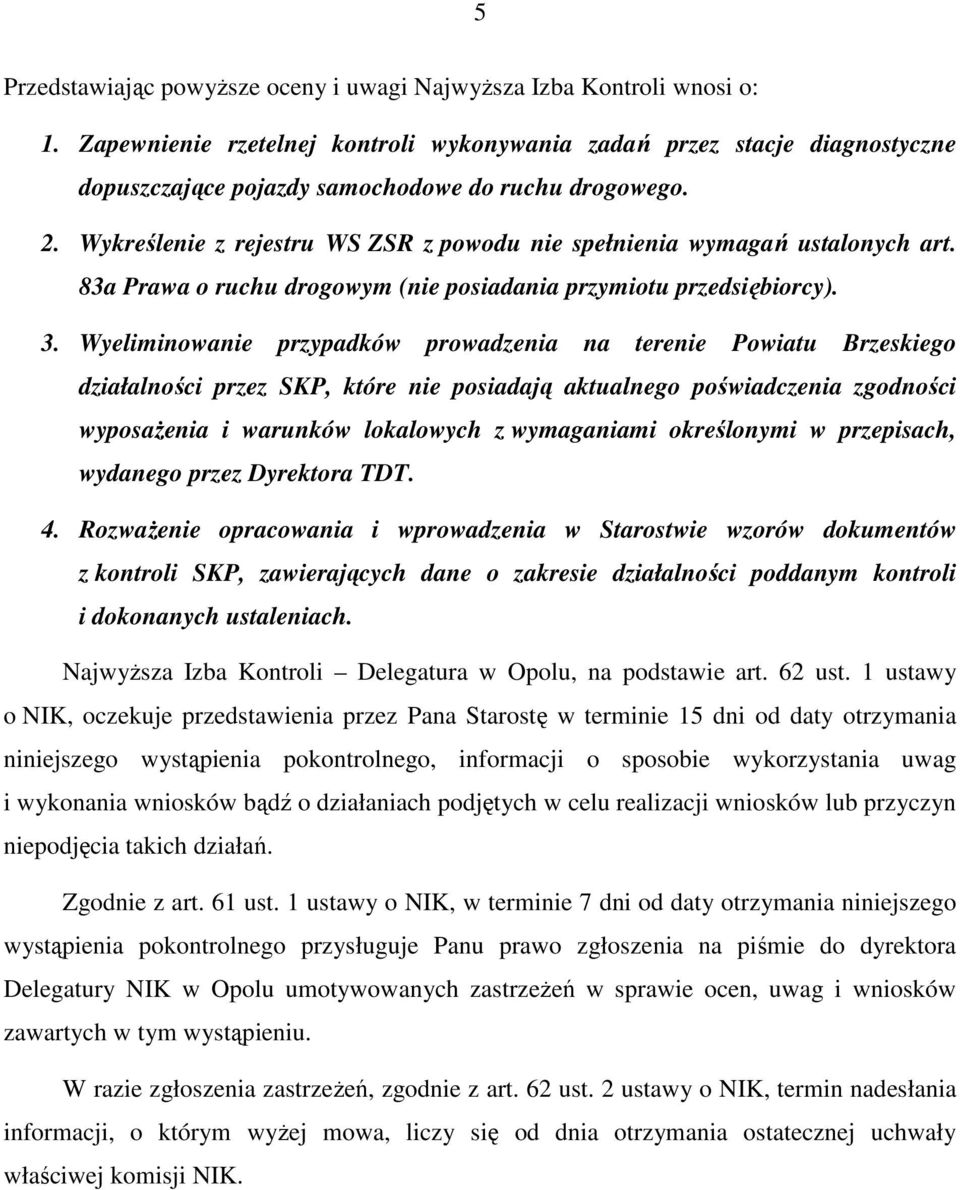 5

Przedstawiając powyższe oceny i uwagi Najwyższa Izba Kontroli wnosi o:

1. Zapewnienie rzetelnej kontroli wykonywania zadań przez stacje diagnostyczne dopuszczające pojazdy samochodowe do ruchu drogowego.

2. Wykreślenie z rejestru WS ZSR z powodu nie spełnienia wymagań ustalonych art. 83a Prawa o ruchu drogowym (nie posiadania przymiotu przedsiębiorcy).

3. Wyeliminowanie przypadków prowadzenia na terenie Powiatu Brzeskiego działalności przez SKP, które nie posiadają aktualnego poświadczenia zgodności wyposażenia i warunków lokalowych z wymaganiami określonymi w przepisach, wydanego przez Dyrektora TDT.

4. Rozważenie opracowania i wprowadzenia w Starostwie wzorów dokumentów z kontroli SKP, zawierających dane o zakresie działalności poddanym kontroli i dokonanych ustaleniach.

Najwyższa Izba Kontroli – Delegatura w Opolu, na podstawie art. 62 ust. 1 ustawy o NIK, oczekuje przedstawienia przez Pana Starostę w terminie 15 dni od daty otrzymania niniejszego wystąpienia pokontrolnego, informacji o sposobie wykorzystania uwag i wykonania wniosków bądź o działaniach podjętych w celu realizacji wniosków lub przyczyn niepodjęcia takich działań.

Zgodnie z art. 61 ust. 1 ustawy o NIK, w terminie 7 dni od daty otrzymania niniejszego wystąpienia pokontrolnego przysługuje Panu prawo zgłoszenia na piśmie do dyrektora Delegatury NIK w Opolu umotywowanych zastrzeżeń w sprawie ocen, uwag i wniosków zawartych w tym wystąpieniu.

W razie zgłoszenia zastrzeżeń, zgodnie z art. 62 ust. 2 ustawy o NIK, termin nadesłania informacji, o którym wyżej mowa, liczy się od dnia otrzymania ostatecznej uchwały właściwej komisji NIK.